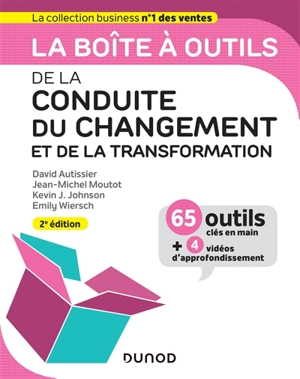 La collection business n°1 des ventes

LA BOÎTE À OUTILS

DE LA CONDUITE DU CHANGEMENT ET DE LA TRANSFORMATION

David Autissier
Jean-Michel Moutot
Kevin J. Johnson
Emily Wiersch

2e édition

65 outils clés en main
+ 4 vidéos d'approfondissement

DUNOD